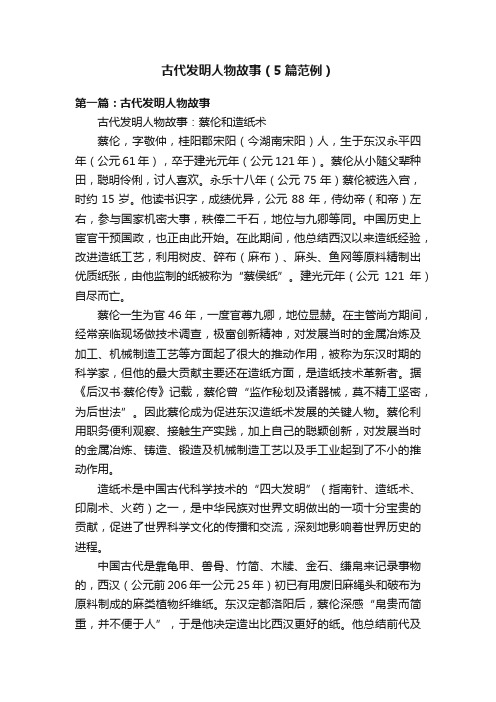 古代发明人物故事（5篇范例）

第一篇：古代发明人物故事

古代发明人物故事：蔡伦和造纸术

蔡伦，字敬仲，桂阳郡宋阳（今湖南宋阳）人，生于东汉永平四年（公元61年），卒于建光元年（公元121年）。蔡伦从小随父辈种田，聪明伶俐，讨人喜欢。永乐十八年（公元75年）蔡伦被选入宫，时约15岁。他读书识字，成绩优异，公元88年，侍幼帝（和帝）左右，参与国家机密大事，秩俸二千石，地位与九卿等同。中国历史上宦官干预国政，也正由此开始。在此期间，他总结西汉以来造纸经验，改进造纸工艺，利用树皮、碎布（麻布）、麻头、鱼网等原料精制出优质纸张，由他监制的纸被称为“蔡侯纸”。建光元年（公元121年）自尽而亡。

蔡伦一生为官46年，一度官尊九卿，地位显赫。在主管尚方期间，经常亲临现场做技术调查，极富创新精神，对发展当时的金属冶炼及加工、机械制造工艺等方面起了很大的推动作用，被称为东汉时期的科学家，但他的最大贡献主要还在造纸方面，是造纸技术革新者。据《后汉书·蔡伦传》记载，蔡伦曾“监作秘划及诸器械，莫不精工坚密，为后世法”。因此蔡伦成为促进东汉造纸术发展的关键人物。蔡伦利用职务便利观察、接触生产实践，加上自己的聪颖创新，对发展当时的金属冶炼、铸造、锻造及机械制造工艺以及手工业起到了不小的推动作用。

造纸术是中国古代科学技术的“四大发明”（指南针、造纸术、印刷术、火药）之一，是中华民族对世界文明做出的一项十分宝贵的贡献，促进了世界科学文化的传播和交流，深刻地影响着世界历史的进程。

中国古代是靠龟甲、兽骨、竹简、木牍、金石、缣帛来记录事物的，西汉（公元前206年—公元25年）初已有用废旧麻绳头和破布为原料制成的麻类植物纤维纸。东汉定都洛阳后，蔡伦深感“帛贵而简重，并不便于人”，于是他决定造出比西汉更好的纸。他总结前代及